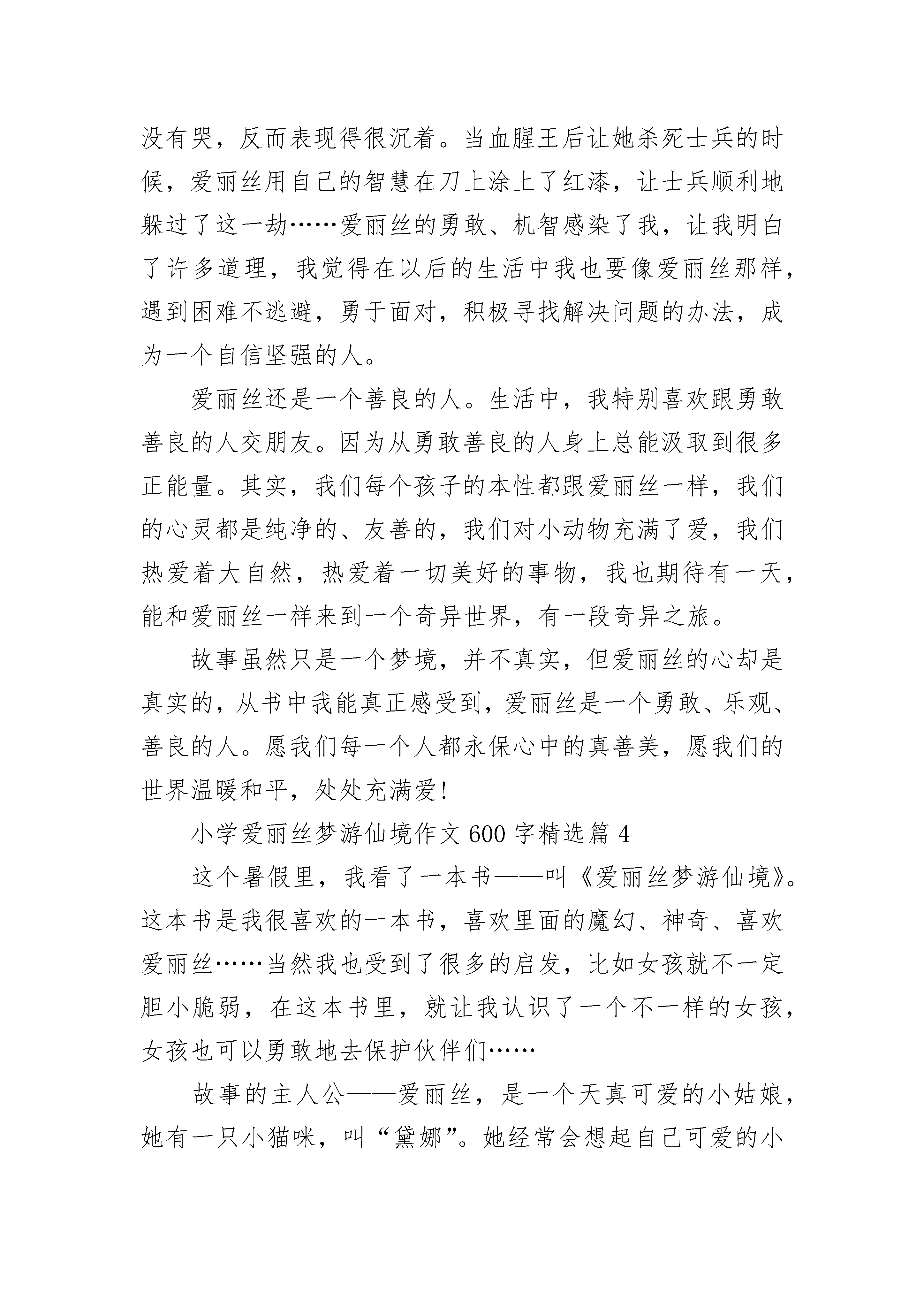 没有哭，反而表现得很沉着。当血腥王后让她杀死士兵的时候，爱丽丝用自己的智慧在刀上涂上了红漆，让士兵顺利地躲过了这一劫……爱丽丝的勇敢、机智感染了我，让我明白了许多道理，我觉得在以后的生活中我也要像爱丽丝那样，遇到困难不逃避，勇于面对，积极寻找解决问题的办法，成为一个自信坚强的人。

爱丽丝还是一个善良的人。生活中，我特别喜欢跟勇敢善良的人交朋友。因为从勇敢善良的人身上总能汲取到很多正能量。其实，我们每个孩子的本性都跟爱丽丝一样，我们的心灵都是纯净的、友善的，我们对小动物充满了爱，我们热爱着大自然，热爱着一切美好的事物，我也期待有一天，能和爱丽丝一样来到一个奇异世界，有一段奇异之旅。

故事虽然只是一个梦境，并不真实，但爱丽丝的心却是真实的，从书中我能真正感受到，爱丽丝是一个勇敢、乐观、善良的人。愿我们每一个人都永保心中的真善美，愿我们的世界温暖和平，处处充满爱!

小学爱丽丝梦游仙境作文600字精选篇4

这个暑假里，我看了一本书——叫《爱丽丝梦游仙境》。这本书是我很喜欢的一本书，喜欢里面的魔幻、神奇、喜欢爱丽丝……当然我也受到了很多的启发，比如女孩就不一定胆小脆弱，在这本书里，就让我认识了一个不一样的女孩，女孩也可以勇敢地去保护伙伴们……

故事的主人公——爱丽丝，是一个天真可爱的小姑娘，她有一只小猫咪，叫“黛娜”。她经常会想起自己可爱的小